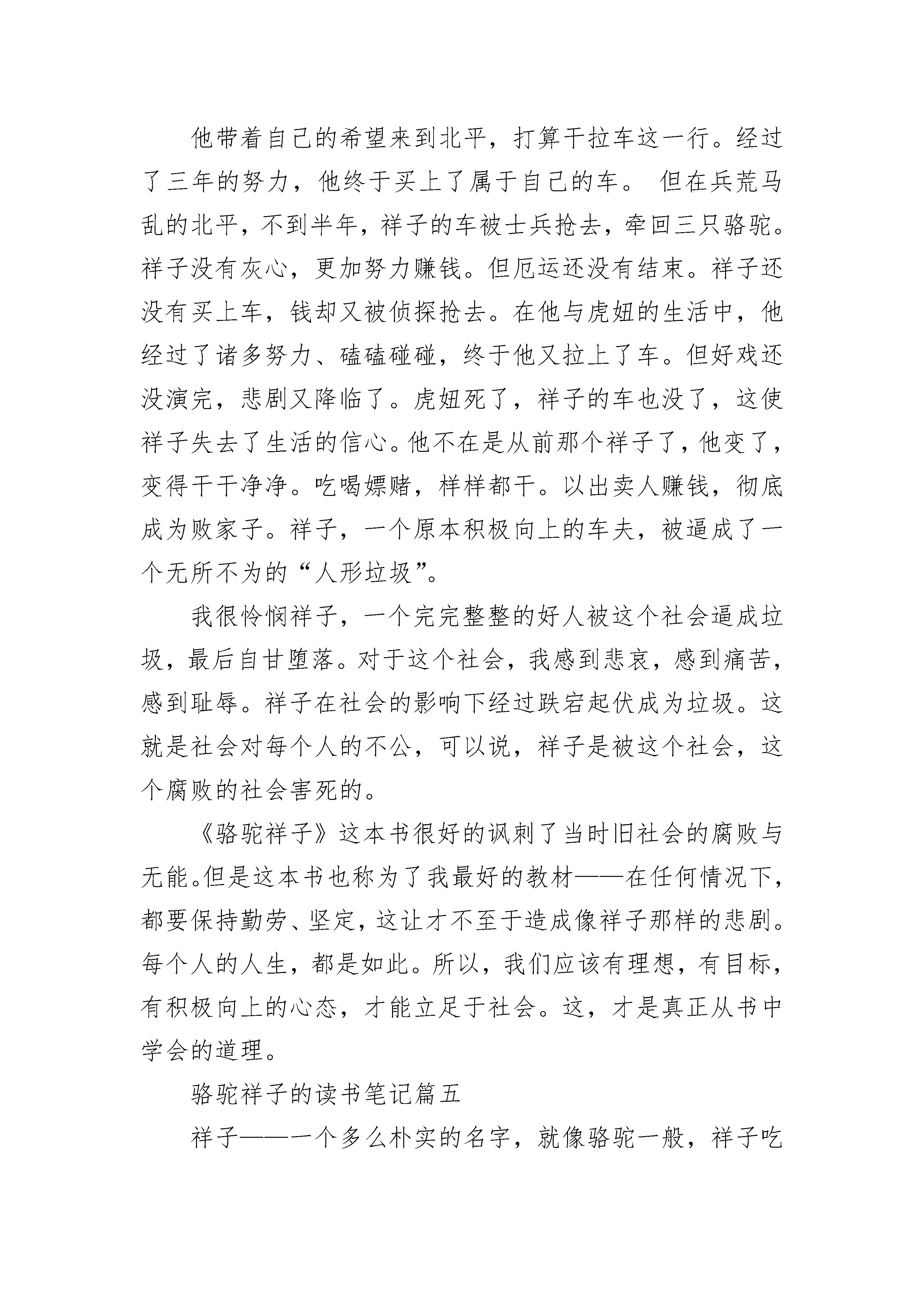 他带着自己的希望来到北平，打算干拉车这一行。经过了三年的努力，他终于买上了属于自己的车。 但在兵荒马乱的北平，不到半年，祥子的车被士兵抢去，牵回三只骆驼。祥子没有灰心，更加努力赚钱。但厄运还没有结束。祥子还没有买上车，钱却又被侦探抢去。在他与虎妞的生活中，他经过了诸多努力、磕磕碰碰，终于他又拉上了车。但好戏还没演完，悲剧又降临了。虎妞死了，祥子的车也没了，这使祥子失去了生活的信心。他不在是从前那个祥子了，他变了，变得干干净净。吃喝嫖赌，样样都干。以出卖人赚钱，彻底成为败家子。祥子，一个原本积极向上的车夫，被逼成了一个无所不为的“人形垃圾”。

我很怜悯祥子，一个完完整整的好人被这个社会逼成垃圾，最后自甘堕落。对于这个社会，我感到悲哀，感到痛苦，感到耻辱。祥子在社会的影响下经过跌宕起伏成为垃圾。这就是社会对每个人的不公，可以说，祥子是被这个社会，这个腐败的社会害死的。

《骆驼祥子》这本书很好的讽刺了当时旧社会的腐败与无能。但是这本书也称为了我最好的教材——在任何情况下，都要保持勤劳、坚定，这让才不至于造成像祥子那样的悲剧。每个人的人生，都是如此。所以，我们应该有理想，有目标，有积极向上的心态，才能立足于社会。这，才是真正从书中学会的道理。

骆驼祥子的读书笔记篇五

祥子——一个多么朴实的名字，就像骆驼一般，祥子吃